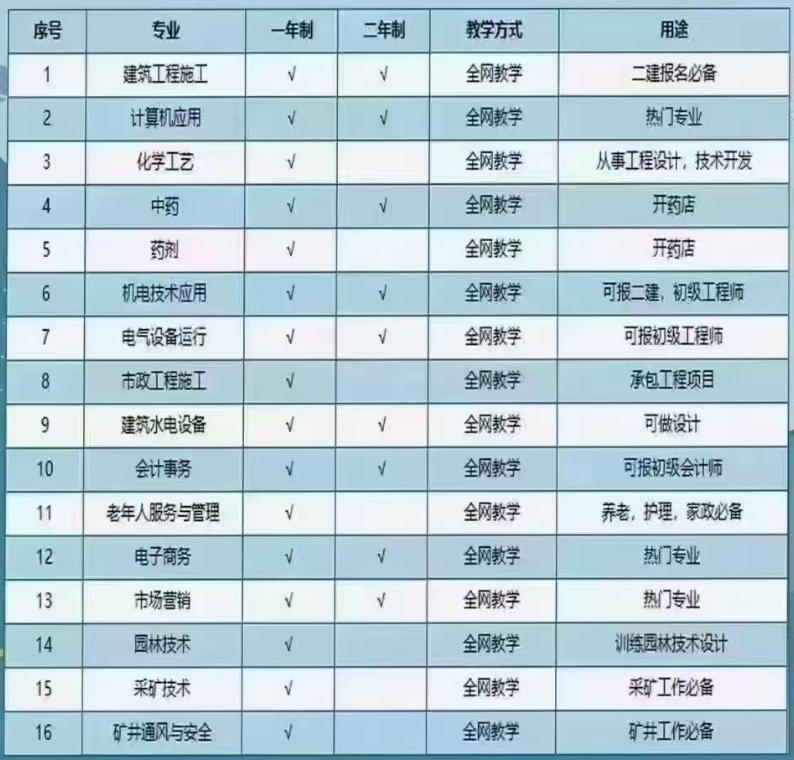 | 序号 | 专业 | 一年制 | 二年制 | 教学方式 | 用途 |
|---|---|---|---|---|---|
| 1 | 建筑工程施工 | √ | √ | 全网教学 | 二建报名必备 |
| 2 | 计算机应用 | √ | √ | 全网教学 | 热门专业 |
| 3 | 化学工艺 | √ |  | 全网教学 | 从事工程设计，技术开发 |
| 4 | 中药 | √ | √ | 全网教学 | 开药店 |
| 5 | 药剂 | √ |  | 全网教学 | 开药店 |
| 6 | 机电技术应用 | √ | √ | 全网教学 | 可报二建，初级工程师 |
| 7 | 电气设备运行 | √ | √ | 全网教学 | 可报初级工程师 |
| 8 | 市政工程施工 | √ |  | 全网教学 | 承包工程项目 |
| 9 | 建筑水电设备 | √ | √ | 全网教学 | 可做设计 |
| 10 | 会计事务 | √ | √ | 全网教学 | 可报初级会计师 |
| 11 | 老年人服务与管理 | √ |  | 全网教学 | 养老，护理，家政必备 |
| 12 | 电子商务 | √ | √ | 全网教学 | 热门专业 |
| 13 | 市场营销 | √ | √ | 全网教学 | 热门专业 |
| 14 | 园林技术 | √ |  | 全网教学 | 训练园林技术设计 |
| 15 | 采矿技术 | √ |  | 全网教学 | 采矿工作必备 |
| 16 | 矿井通风与安全 | √ |  | 全网教学 | 矿井工作必备 |